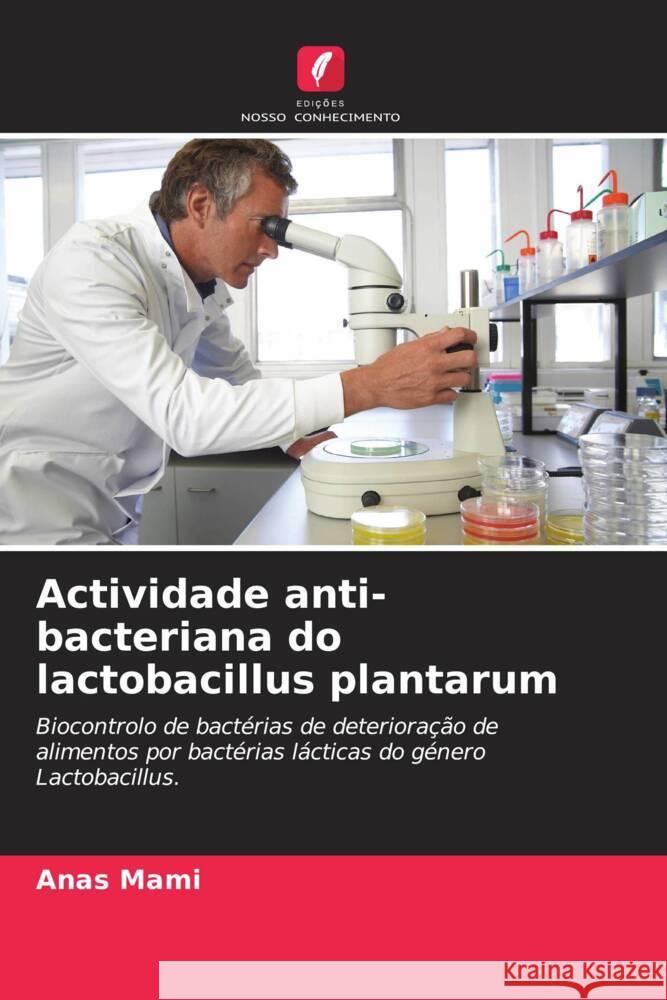 EDIÇÕES
NOSSO CONHECIMENTO

Actividade anti-bacteriana do lactobacillus plantarum

Biocontrolo de bactérias de deterioração de alimentos por bactérias lácticas do género Lactobacillus.

Anas Mami